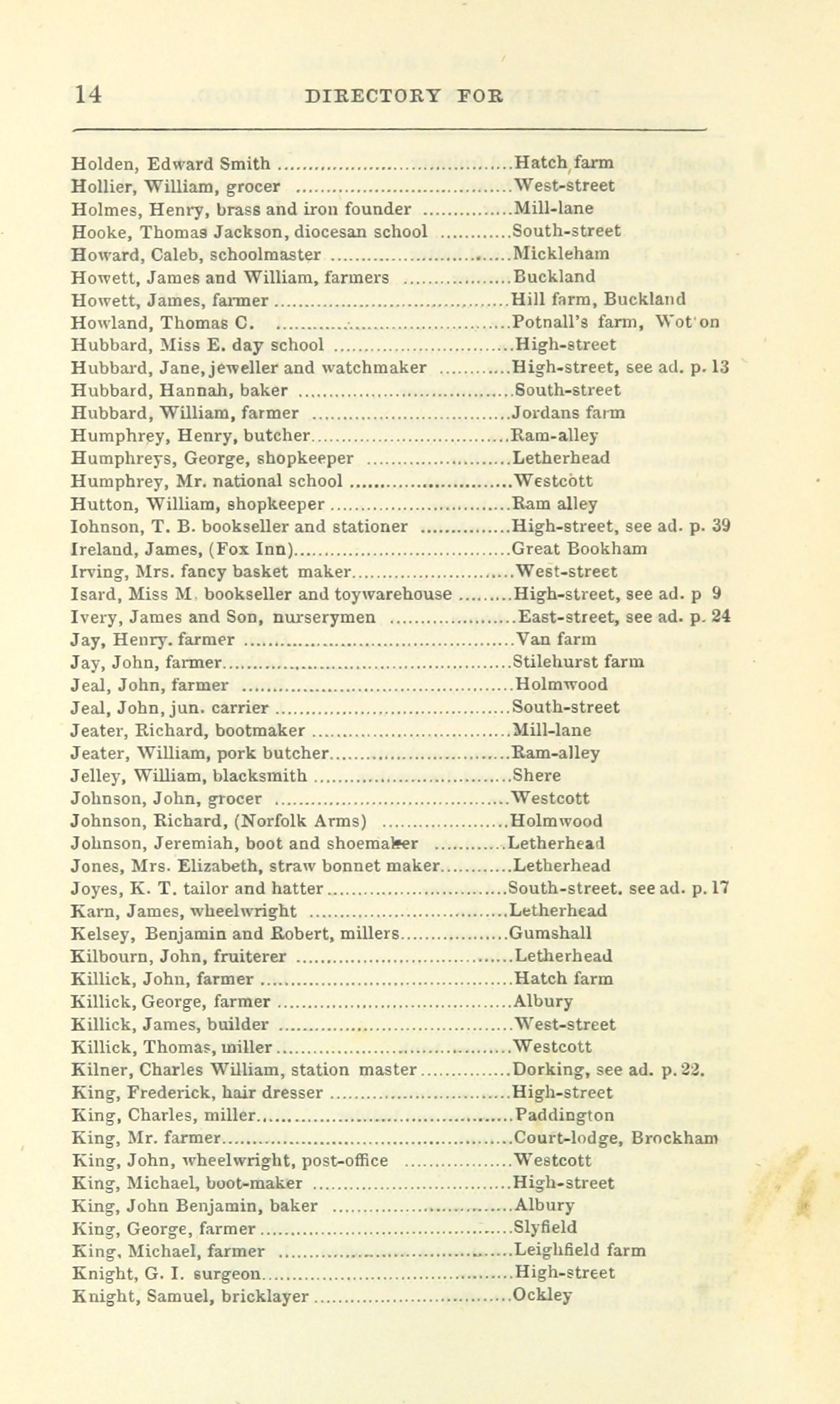 14 DIRECTORY FOR

Holden, Edward Smith Hatch farm
Hollier, William, grocer West-street
Holmes, Henry, brass and iron founder Mill-lane
Hooke, Thomas Jackson, diocesan school South-street
Howard, Caleb, schoolmaster Mickleham
Howett, James and William, farmers Buckland
Howett, James, farmer Hill farm, Buckland
Howland, Thomas C. Potnall's farm, Wot'on
Hubbard, Miss E. day school High-street
Hubbard, Jane, jeweller and watchmaker High-street, see ad. p. 13
Hubbard, Hannah, baker South-street
Hubbard, William, farmer Jordans farm
Humphrey, Henry, butcher Ram-alley
Humphreys, George, shopkeeper Letherhead
Humphrey, Mr. national school Westcott
Hutton, William, shopkeeper Ram alley
Iohnson, T. B. bookseller and stationer High-street, see ad. p. 39
Ireland, James, (Fox Inn) Great Bookham
Irving, Mrs. fancy basket maker West-street
Isard, Miss M. bookseller and toywarehouse High-street, see ad. p 9
Ivery, James and Son, nurserymen East-street, see ad. p. 24
Jay, Henry. farmer Van farm
Jay, John, farmer Stilehurst farm
Jeal, John, farmer Holmwood
Jeal, John, jun. carrier South-street
Jeater, Richard, bootmaker Mill-lane
Jeater, William, pork butcher Ram-alley
Jelley, William, blacksmith Shere
Johnson, John, grocer Westcott
Johnson, Richard, (Norfolk Arms) Holmwood
Johnson, Jeremiah, boot and shoemaker Letherhead
Jones, Mrs. Elizabeth, straw bonnet maker Letherhead
Joyes, K. T. tailor and hatter South-street. see ad. p. 17
Karn, James, wheelwright Letherhead
Kelsey, Benjamin and Robert, millers Gumshall
Kilbourn, John, fruiterer Letherhead
Killick, John, farmer Hatch farm
Killick, George, farmer Albury
Killick, James, builder West-street
Killick, Thomas, miller Westcott
Kilner, Charles William, station master Dorking, see ad. p. 22.
King, Frederick, hair dresser High-street
King, Charles, miller Paddington
King, Mr. farmer Court-lodge, Brockham
King, John, wheelwright, post-office Westcott
King, Michael, boot-maker High-street
King, John Benjamin, baker Albury
King, George, farmer Slyfield
King, Michael, farmer Leighfield farm
Knight, G. I. surgeon High-street
Knight, Samuel, bricklayer Ockley